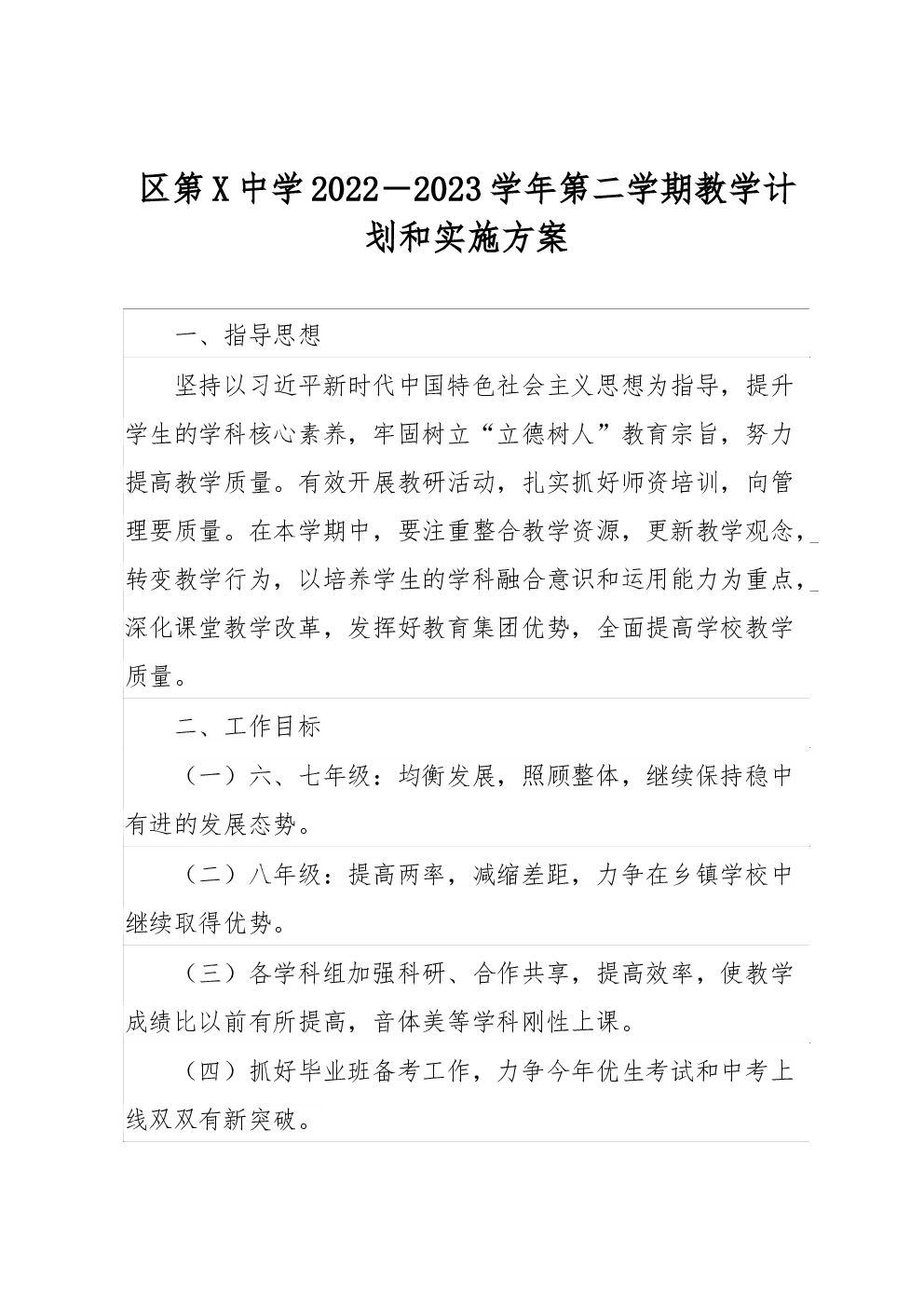 区第X中学2022—2023学年第二学期教学计划和实施方案

一、指导思想

坚持以习近平新时代中国特色社会主义思想为指导，提升学生的学科核心素养，牢固树立“立德树人”教育宗旨，努力提高教学质量。有效开展教研活动，扎实抓好师资培训，向管理要质量。在本学期中，要注重整合教学资源，更新教学观念，转变教学行为，以培养学生的学科融合意识和运用能力为重点，深化课堂教学改革，发挥好教育集团优势，全面提高学校教学质量。

二、工作目标

（一）六、七年级：均衡发展，照顾整体，继续保持稳中有进的发展态势。

（二）八年级：提高两率，减缩差距，力争在乡镇学校中继续取得优势。

（三）各学科组加强科研、合作共享，提高效率，使教学成绩比以前有所提高，音体美等学科刚性上课。

（四）抓好毕业班备考工作，力争今年优生考试和中考上线双双有新突破。